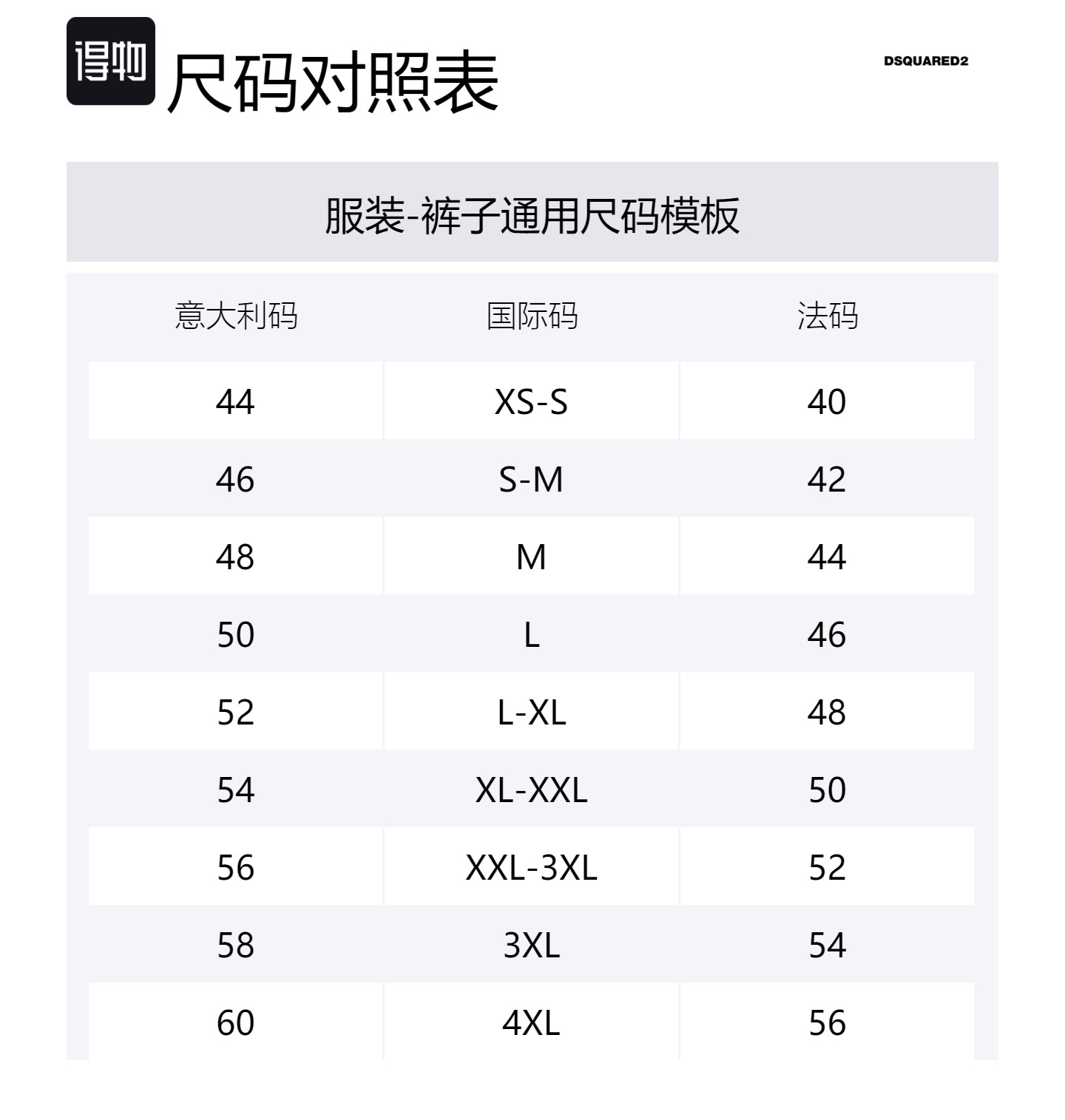 得物 尺码对照表

DSQUARED2

服装-裤子通用尺码模板

| 意大利码 | 国际码 | 法码 |
|---|---|---|
| 44 | XS-S | 40 |
| 46 | S-M | 42 |
| 48 | M | 44 |
| 50 | L | 46 |
| 52 | L-XL | 48 |
| 54 | XL-XXL | 50 |
| 56 | XXL-3XL | 52 |
| 58 | 3XL | 54 |
| 60 | 4XL | 56 |